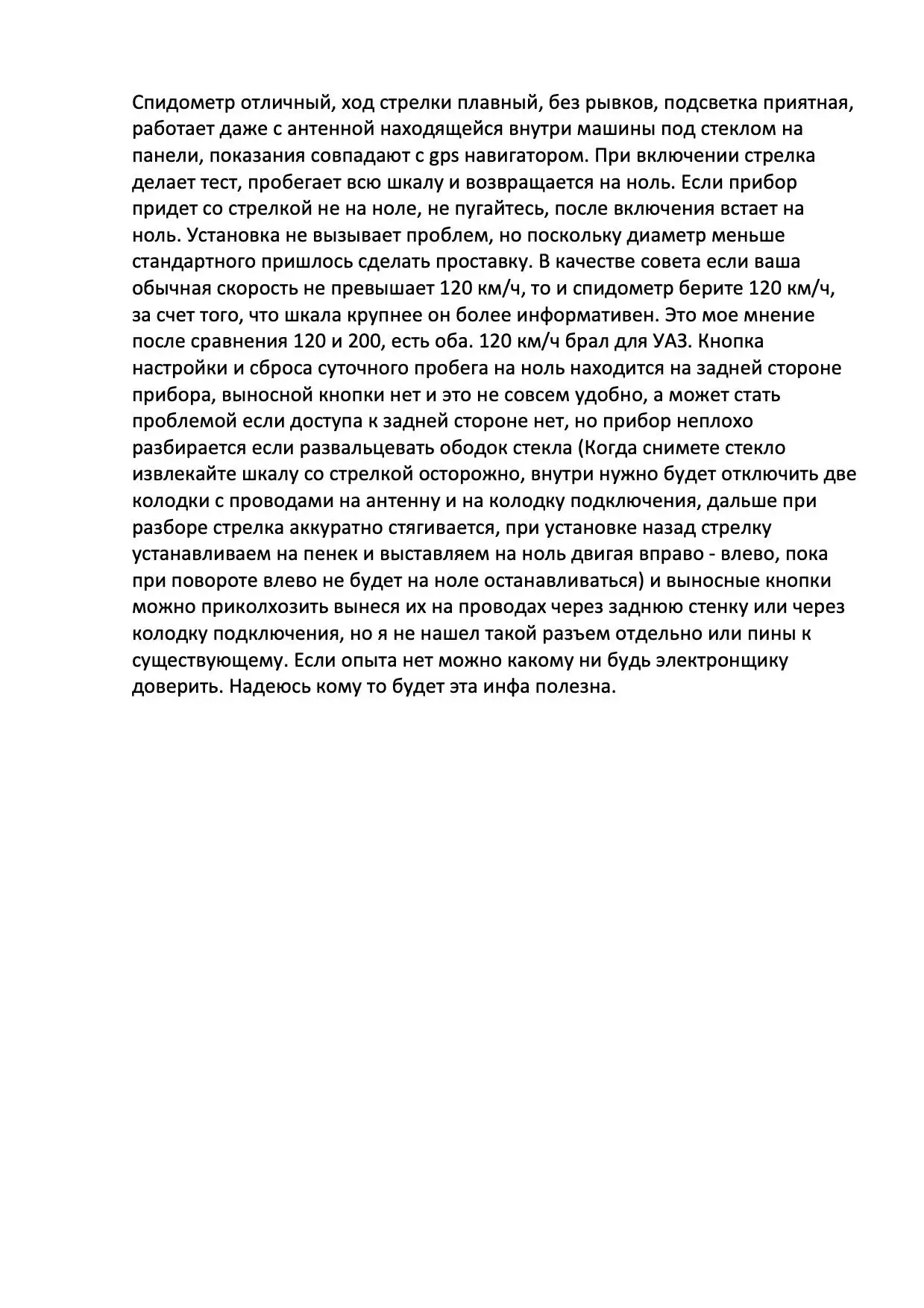 Спидометр отличный, ход стрелки плавный, без рывков, подсветка приятная, работает даже с антенной находящейся внутри машины под стеклом на панели, показания совпадают с gps навигатором. При включении стрелка делает тест, пробегает всю шкалу и возвращается на ноль. Если прибор придет со стрелкой не на ноле, не пугайтесь, после включения встает на ноль. Установка не вызывает проблем, но поскольку диаметр меньше стандартного пришлось сделать проставку. В качестве совета если ваша обычная скорость не превышает 120 км/ч, то и спидометр берите 120 км/ч, за счет того, что шкала крупнее он более информативен. Это мое мнение после сравнения 120 и 200, есть оба. 120 км/ч брал для УАЗ. Кнопка настройки и сброса суточного пробега на ноль находится на задней стороне прибора, выносной кнопки нет и это не совсем удобно, а может стать проблемой если доступа к задней стороне нет, но прибор неплохо разбирается если развальцевать ободок стекла (Когда снимете стекло извлекайте шкалу со стрелкой осторожно, внутри нужно будет отключить две колодки с проводами на антенну и на колодку подключения, дальше при разборе стрелка аккуратно стягивается, при установке назад стрелку устанавливаем на пенек и выставляем на ноль двигая вправо - влево, пока при повороте влево не будет на ноле останавливаться) и выносные кнопки можно приколхозить вынеся их на проводах через заднюю стенку или через колодку подключения, но я не нашел такой разъем отдельно или пины к существующему. Если опыта нет можно какому ни будь электронщику доверить. Надеюсь кому то будет эта инфа полезна.